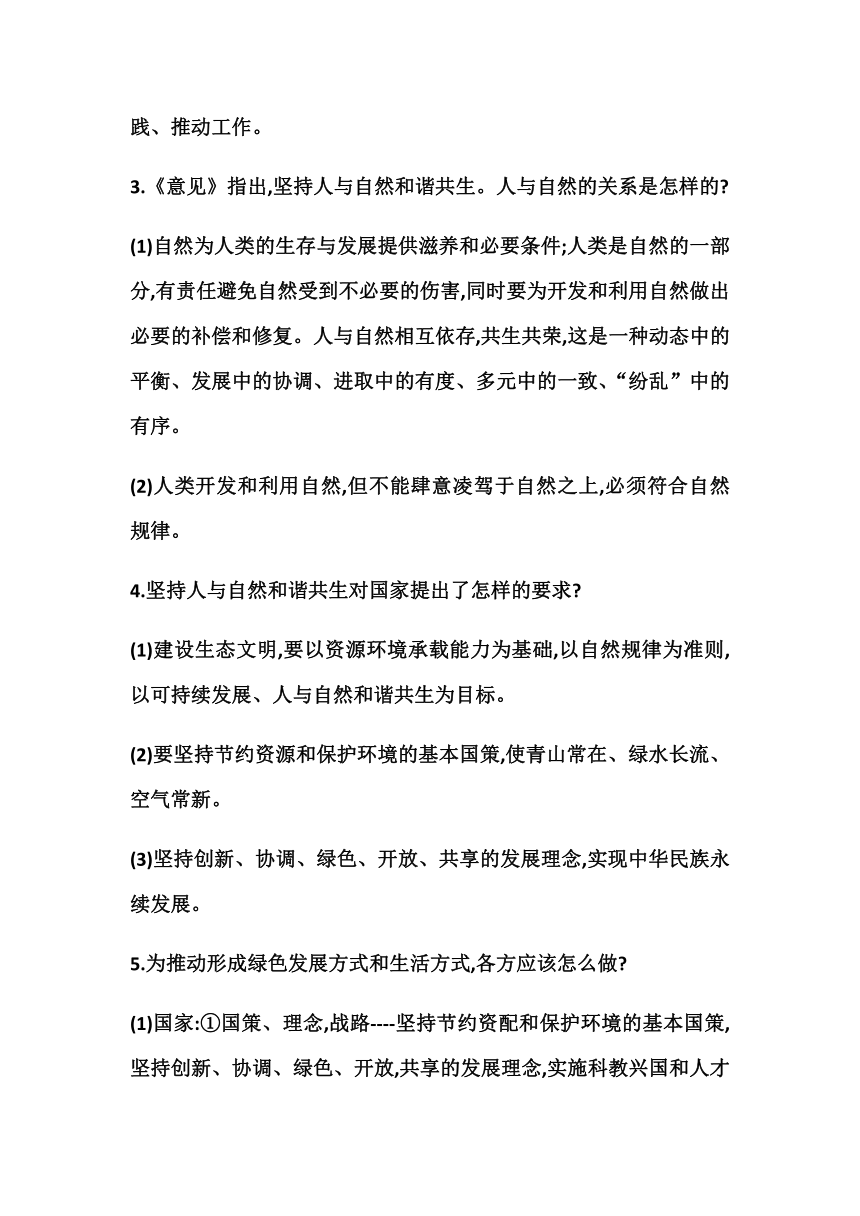 践、推动工作。

3.《意见》指出,坚持人与自然和谐共生。人与自然的关系是怎样的?

(1)自然为人类的生存与发展提供滋养和必要条件;人类是自然的一部分,有责任避免自然受到不必要的伤害,同时要为开发和利用自然做出必要的补偿和修复。人与自然相互依存,共生共荣,这是一种动态中的平衡、发展中的协调、进取中的有度、多元中的一致、“纷乱”中的有序。

(2)人类开发和利用自然,但不能肆意凌驾于自然之上,必须符合自然规律。

4.坚持人与自然和谐共生对国家提出了怎样的要求?

(1)建设生态文明,要以资源环境承载能力为基础,以自然规律为准则,以可持续发展、人与自然和谐共生为目标。

(2)要坚持节约资源和保护环境的基本国策,使青山常在、绿水长流、空气常新。

(3)坚持创新、协调、绿色、开放、共享的发展理念,实现中华民族永续发展。

5.为推动形成绿色发展方式和生活方式,各方应该怎么做?

(1)国家:①国策、理念,战路----坚持节约资配和保护环境的基本国策,坚持创新、协调、绿色、开放,共享的发展理念,实施科教兴国和人才